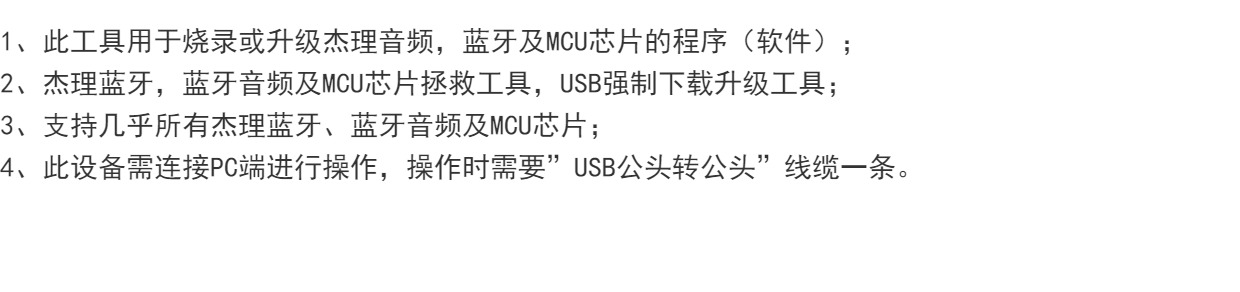 1、此工具用于烧录或升级杰理音频，蓝牙及MCU芯片的程序（软件）；
2、杰理蓝牙，蓝牙音频及MCU芯片拯救工具，USB强制下载升级工具；
3、支持几乎所有杰理蓝牙、蓝牙音频及MCU芯片；
4、此设备需连接PC端进行操作，操作时需要”USB公头转公头”线缆一条。